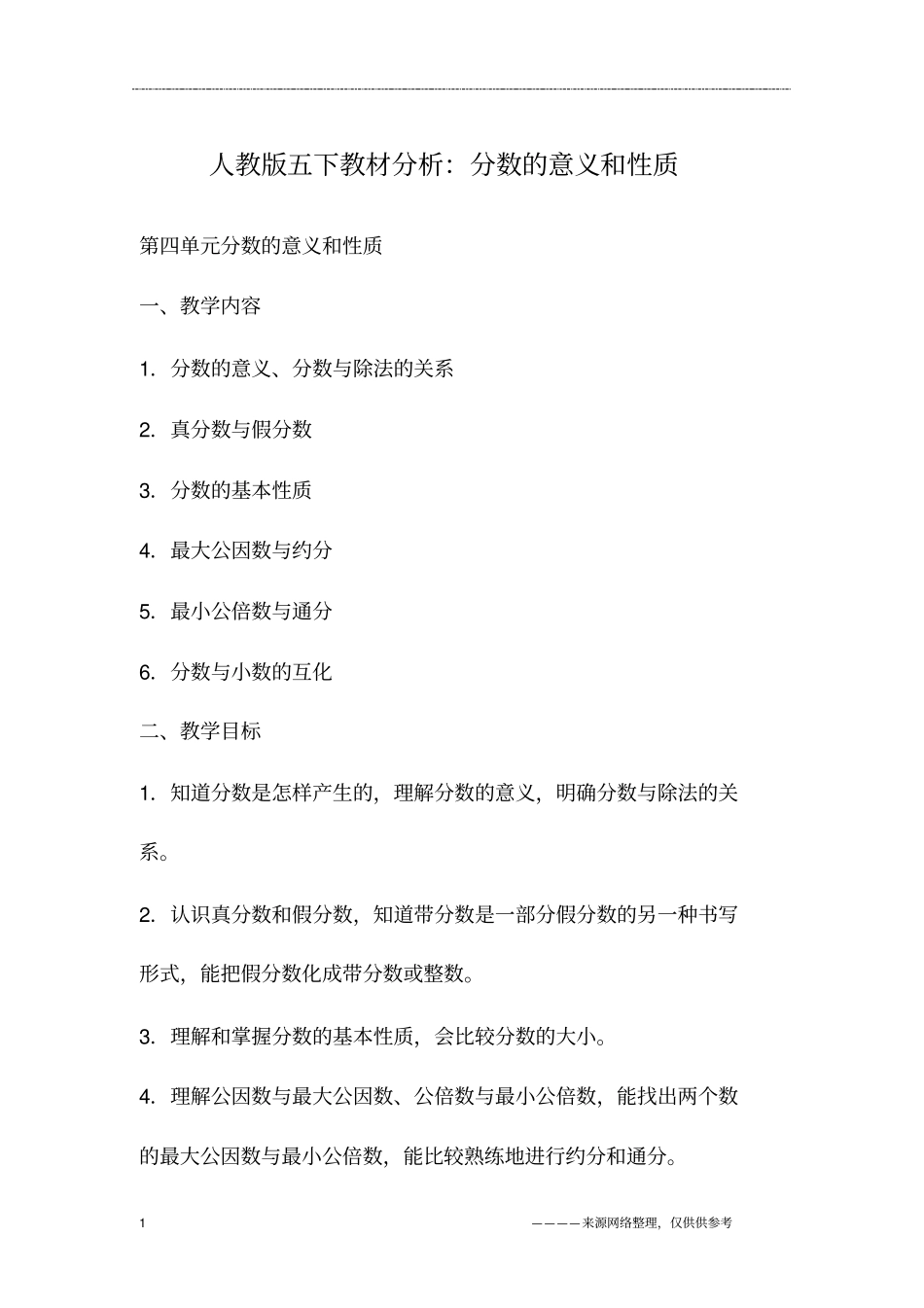 人教版五下教材分析：分数的意义和性质

第四单元分数的意义和性质

一、教学内容

1. 分数的意义、分数与除法的关系

2. 真分数与假分数

3. 分数的基本性质

4. 最大公因数与约分

5. 最小公倍数与通分

6. 分数与小数的互化

二、教学目标

1. 知道分数是怎样产生的，理解分数的意义，明确分数与除法的关系。

2. 认识真分数和假分数，知道带分数是一部分假分数的另一种书写形式，能把假分数化成带分数或整数。

3. 理解和掌握分数的基本性质，会比较分数的大小。

4. 理解公因数与最大公因数、公倍数与最小公倍数，能找出两个数的最大公因数与最小公倍数，能比较熟练地进行约分和通分。

1

————来源网络整理，仅供供参考